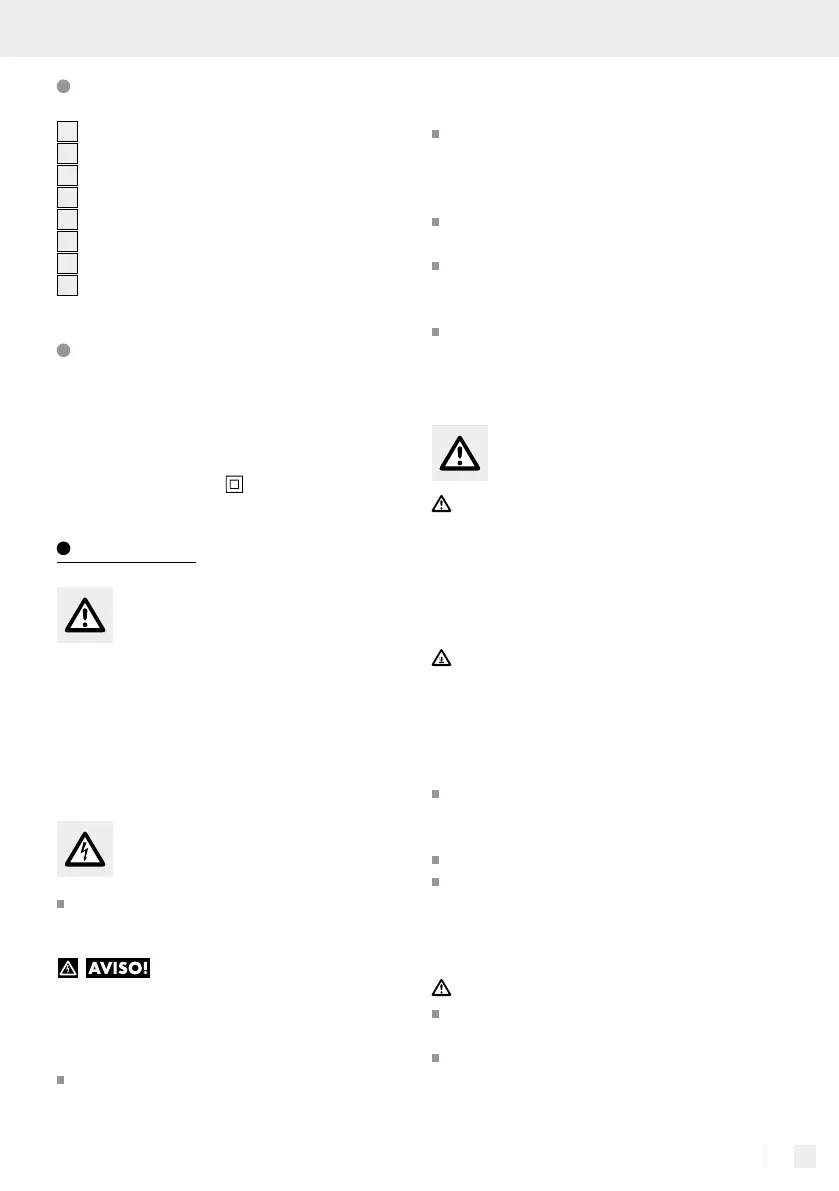 AVISO!